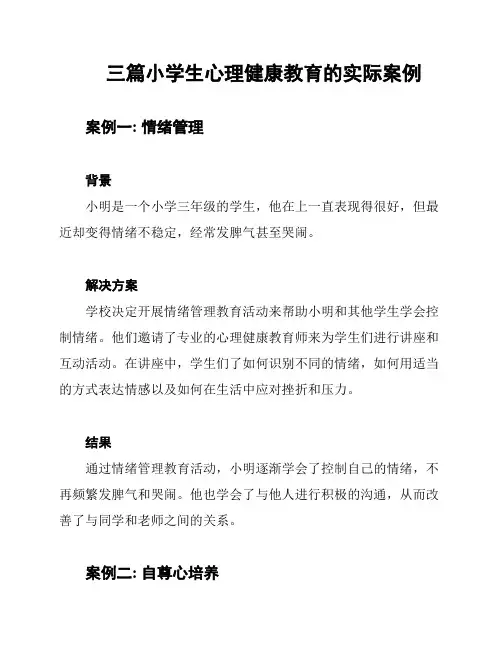 三篇小学生心理健康教育的实际案例

案例一: 情绪管理

背景

小明是一个小学三年级的学生，他在上一直表现得很好，但最近却变得情绪不稳定，经常发脾气甚至哭闹。

解决方案

学校决定开展情绪管理教育活动来帮助小明和其他学生学会控制情绪。他们邀请了专业的心理健康教育师来为学生们进行讲座和互动活动。在讲座中，学生们了如何识别不同的情绪，如何用适当的方式表达情感以及如何在生活中应对挫折和压力。

结果

通过情绪管理教育活动，小明逐渐学会了控制自己的情绪，不再频繁发脾气和哭闹。他也学会了与他人进行积极的沟通，从而改善了与同学和老师之间的关系。

案例二: 自尊心培养